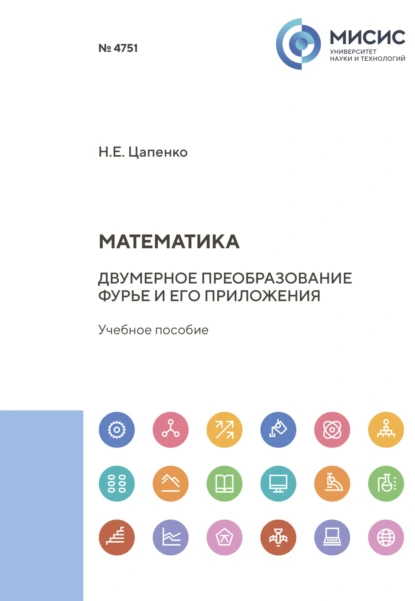 № 4751

МИСИС
УНИВЕРСИТЕТ НАУКИ И ТЕХНОЛОГИЙ

Н.Е. Цапенко

МАТЕМАТИКА

ДВУМЕРНОЕ ПРЕОБРАЗОВАНИЕ ФУРЬЕ И ЕГО ПРИЛОЖЕНИЯ

Учебное пособие